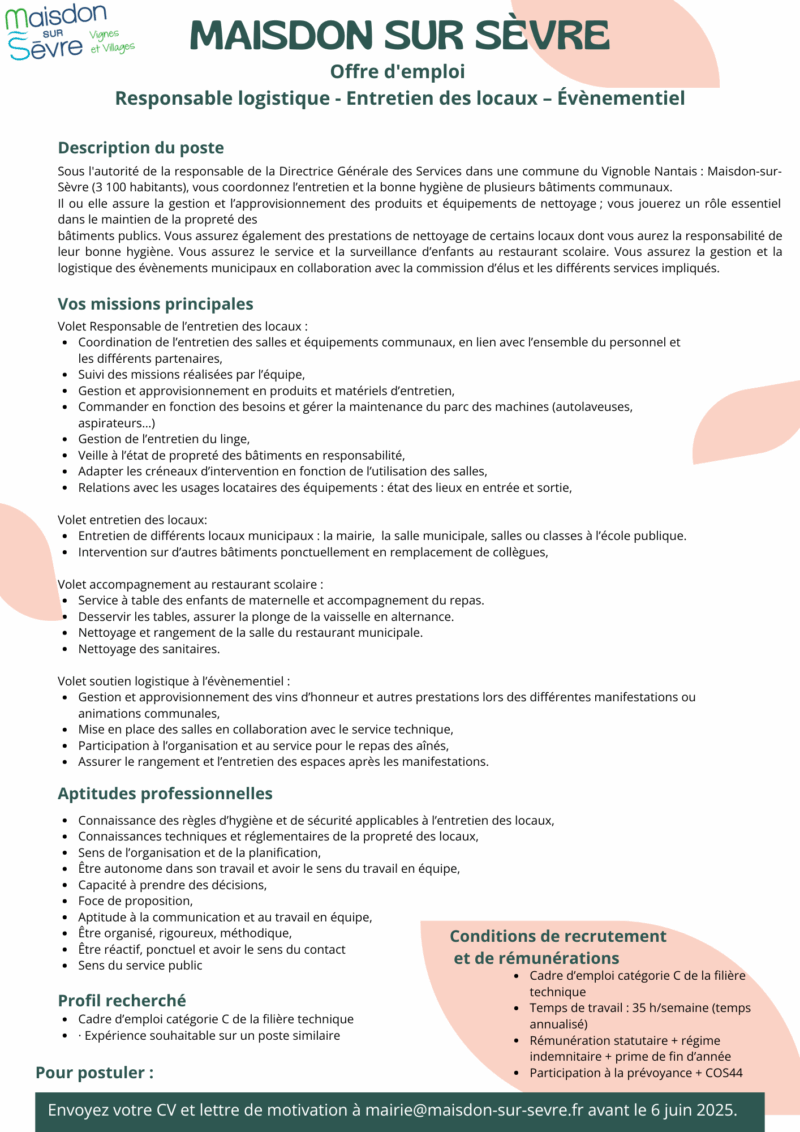 Maisdon sur Sèvre Vignes et Villages

MAISDON SUR SÈVRE

Offre d'emploi

Responsable logistique - Entretien des locaux – Évènementiel

Description du poste

Sous l'autorité de la responsable de la Directrice Générale des Services dans une commune du Vignoble Nantais : Maisdon-sur-Sèvre (3 100 habitants), vous coordonnez l'entretien et la bonne hygiène de plusieurs bâtiments communaux.
Il ou elle assure la gestion et l'approvisionnement des produits et équipements de nettoyage ; vous jouerez un rôle essentiel dans le maintien de la propreté des
bâtiments publics. Vous assurez également des prestations de nettoyage de certains locaux dont vous aurez la responsabilité de leur bonne hygiène. Vous assurez le service et la surveillance d'enfants au restaurant scolaire. Vous assurez la gestion et la logistique des évènements municipaux en collaboration avec la commission d'élus et les différents services impliqués.

Vos missions principales

Volet Responsable de l'entretien des locaux :
• Coordination de l'entretien des salles et équipements communaux, en lien avec l'ensemble du personnel et les différents partenaires,
• Suivi des missions réalisées par l'équipe,
• Gestion et approvisionnement en produits et matériels d'entretien,
• Commander en fonction des besoins et gérer la maintenance du parc des machines (autolaveuses, aspirateurs...)
• Gestion de l'entretien du linge,
• Veille à l'état de propreté des bâtiments en responsabilité,
• Adapter les créneaux d'intervention en fonction de l'utilisation des salles,
• Relations avec les usages locataires des équipements : état des lieux en entrée et sortie,

Volet entretien des locaux:
• Entretien de différents locaux municipaux : la mairie, la salle municipale, salles ou classes à l'école publique.
• Intervention sur d'autres bâtiments ponctuellement en remplacement de collègues,

Volet accompagnement au restaurant scolaire :
• Service à table des enfants de maternelle et accompagnement du repas.
• Desservir les tables, assurer la plonge de la vaisselle en alternance.
• Nettoyage et rangement de la salle du restaurant municipale.
• Nettoyage des sanitaires.

Volet soutien logistique à l'évènementiel :
• Gestion et approvisionnement des vins d'honneur et autres prestations lors des différentes manifestations ou animations communales,
• Mise en place des salles en collaboration avec le service technique,
• Participation à l'organisation et au service pour le repas des aînés,
• Assurer le rangement et l'entretien des espaces après les manifestations.

Aptitudes professionnelles

• Connaissance des règles d'hygiène et de sécurité applicables à l'entretien des locaux,
• Connaissances techniques et réglementaires de la propreté des locaux,
• Sens de l'organisation et de la planification,
• Être autonome dans son travail et avoir le sens du travail en équipe,
• Capacité à prendre des décisions,
• Foce de proposition,
• Aptitude à la communication et au travail en équipe,
• Être organisé, rigoureux, méthodique,
• Être réactif, ponctuel et avoir le sens du contact
• Sens du service public

Profil recherché
• Cadre d'emploi catégorie C de la filière technique
• · Expérience souhaitable sur un poste similaire

Conditions de recrutement et de rémunérations
• Cadre d'emploi catégorie C de la filière technique
• Temps de travail : 35 h/semaine (temps annualisé)
• Rémunération statutaire + régime indemnitaire + prime de fin d'année
• Participation à la prévoyance + COS44

Pour postuler :

Envoyez votre CV et lettre de motivation à mairie@maisdon-sur-sevre.fr avant le 6 juin 2025.